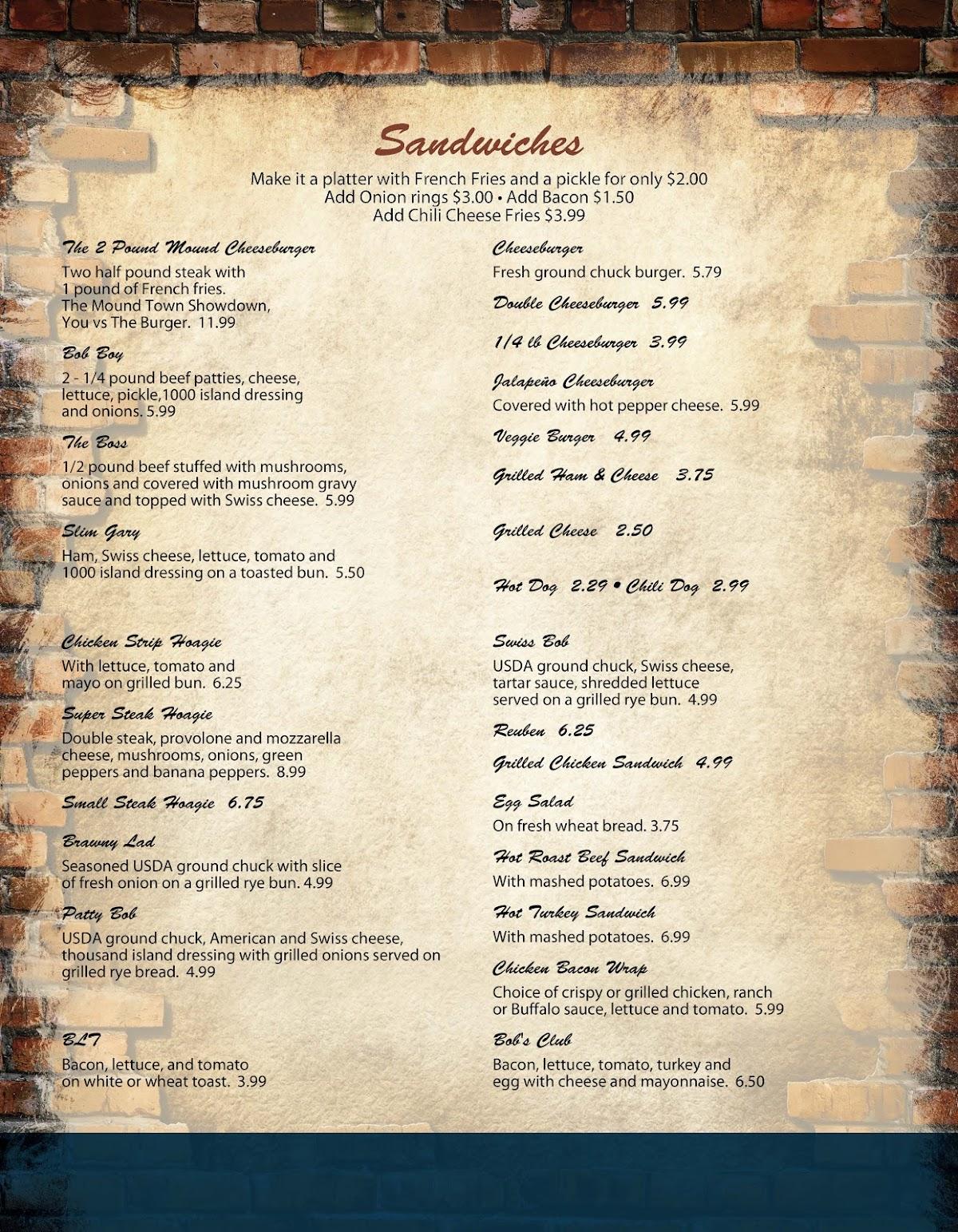 Sandwiches
Make it a platter with French Fries and a pickle for only $2.00
Add Onion rings $3.00 • Add Bacon $1.50
Add Chili Cheese Fries $3.99

The 2 Pound Mound Cheeseburger
Two half pound steak with 1 pound of French fries. The Mound Town Showdown, You vs The Burger. 11.99

Bob Boy
2 - 1/4 pound beef patties, cheese, lettuce, pickle,1000 island dressing and onions. 5.99

The Boss
1/2 pound beef stuffed with mushrooms, onions and covered with mushroom gravy sauce and topped with Swiss cheese. 5.99

Slim Gary
Ham, Swiss cheese, lettuce, tomato and 1000 island dressing on a toasted bun. 5.50

Chicken Strip Hoagie
With lettuce, tomato and mayo on grilled bun. 6.25

Super Steak Hoagie
Double steak, provolone and mozzarella cheese, mushrooms, onions, green peppers and banana peppers. 8.99

Small Steak Hoagie 6.75

Brawny Lad
Seasoned USDA ground chuck with slice of fresh onion on a grilled rye bun. 4.99

Patty Bob
USDA ground chuck, American and Swiss cheese, thousand island dressing with grilled onions served on grilled rye bread. 4.99

BLT
Bacon, lettuce, and tomato on white or wheat toast. 3.99

Cheeseburger
Fresh ground chuck burger. 5.79

Double Cheeseburger 5.99

1/4 lb Cheeseburger 3.99

Jalapeño Cheeseburger
Covered with hot pepper cheese. 5.99

Veggie Burger 4.99

Grilled Ham & Cheese 3.75

Grilled Cheese 2.50

Hot Dog 2.29 • Chili Dog 2.99

Swiss Bob
USDA ground chuck, Swiss cheese, tartar sauce, shredded lettuce served on a grilled rye bun. 4.99

Reuben 6.25

Grilled Chicken Sandwich 4.99

Egg Salad
On fresh wheat bread. 3.75

Hot Roast Beef Sandwich
With mashed potatoes. 6.99

Hot Turkey Sandwich
With mashed potatoes. 6.99

Chicken Bacon Wrap
Choice of crispy or grilled chicken, ranch or Buffalo sauce, lettuce and tomato. 5.99

Bob's Club
Bacon, lettuce, tomato, turkey and egg with cheese and mayonnaise. 6.50